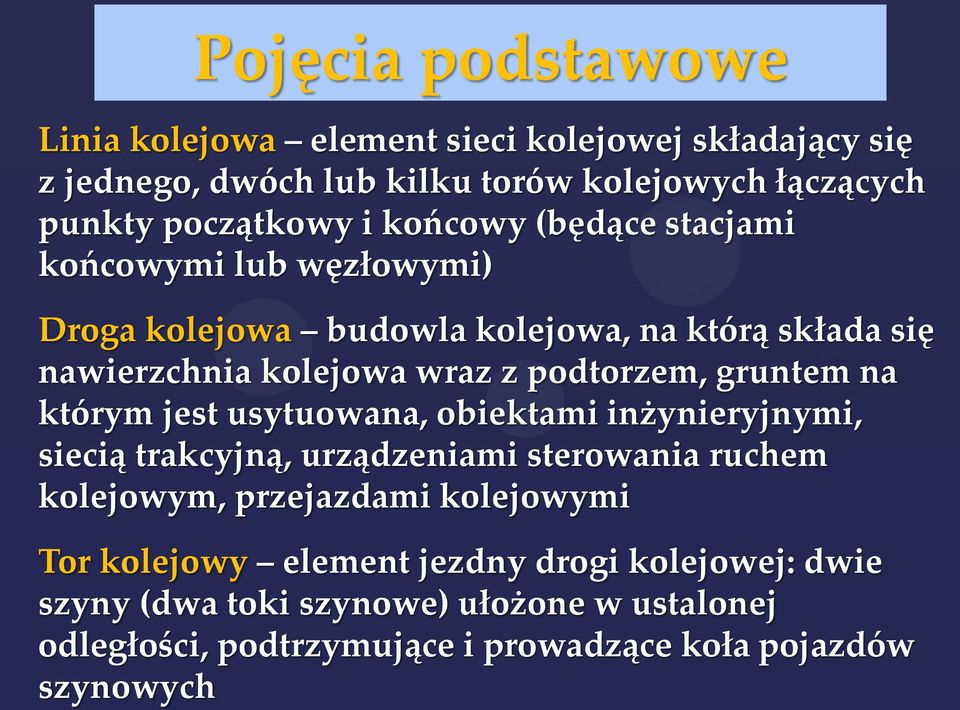 Pojęcia podstawowe

Linia kolejowa – element sieci kolejowej składający się z jednego, dwóch lub kilku torów kolejowych łączących punkty początkowy i końcowy (będące stacjami końcowymi lub węzłowymi)

Droga kolejowa – budowla kolejowa, na którą składa się nawierzchnia kolejowa wraz z podtorzem, gruntem na którym jest usytuowana, obiektami inżynieryjnymi, siecią trakcyjną, urządzeniami sterowania ruchem kolejowym, przejazdami kolejowymi

Tor kolejowy – element jezdny drogi kolejowej: dwie szyny (dwa toki szynowe) ułożone w ustalonej odległości, podtrzymujące i prowadzące koła pojazdów szynowych